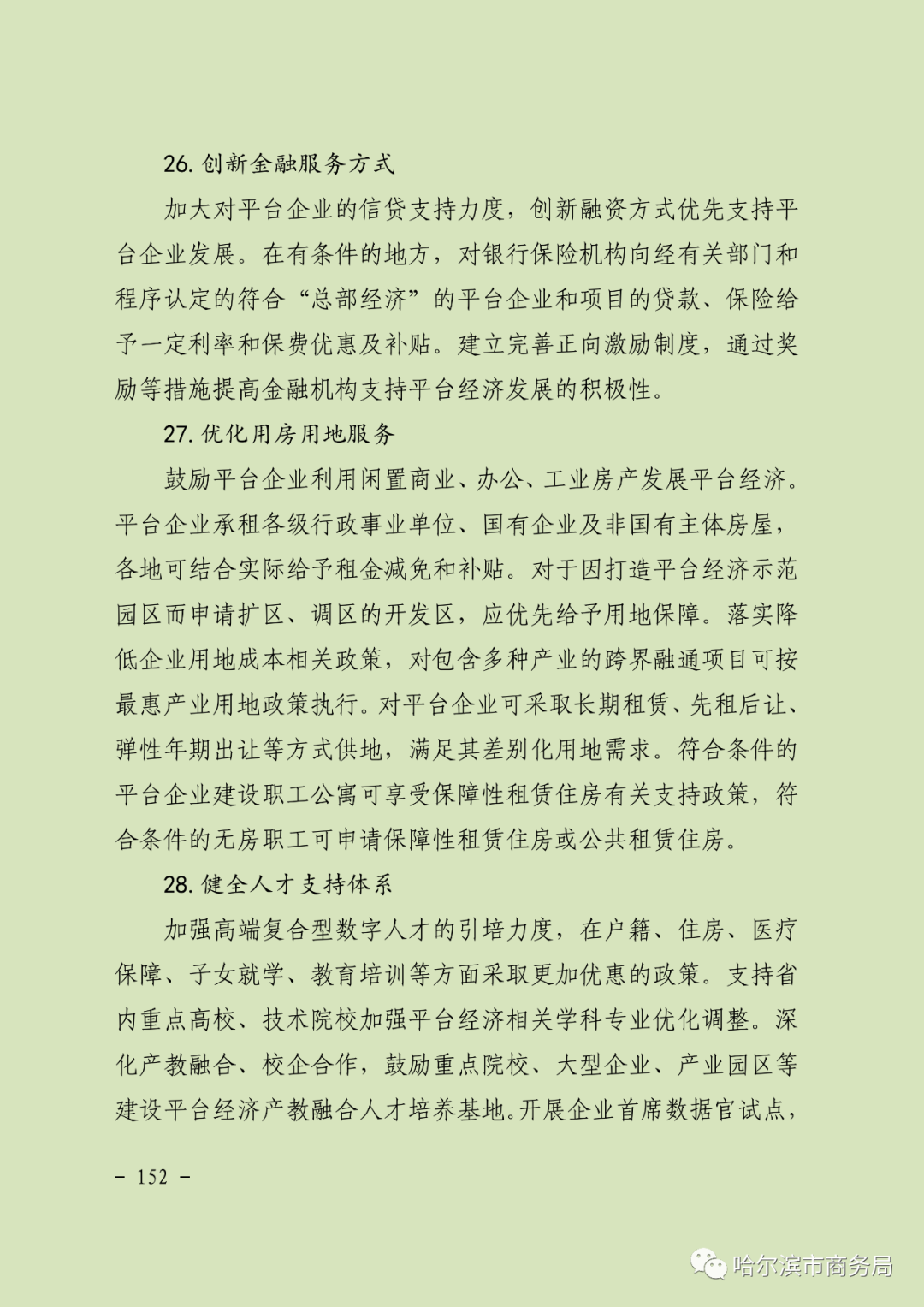 26. 创新金融服务方式

加大对平台企业的信贷支持力度，创新融资方式优先支持平台企业发展。在有条件的地方，对银行保险机构向经有关部门和程序认定的符合“总部经济”的平台企业和项目的贷款、保险给予一定利率和保费优惠及补贴。建立完善正向激励制度，通过奖励等措施提高金融机构支持平台经济发展的积极性。

27. 优化用房用地服务

鼓励平台企业利用闲置商业、办公、工业房产发展平台经济。平台企业承租各级行政事业单位、国有企业及非国有主体房屋，各地可结合实际给予租金减免和补贴。对于因打造平台经济示范园区而申请扩区、调区的开发区，应优先给予用地保障。落实降低企业用地成本相关政策，对包含多种产业的跨界融通项目可按最惠产业用地政策执行。对平台企业可采取长期租赁、先租后让、弹性年期出让等方式供地，满足其差别化用地需求。符合条件的平台企业建设职工公寓可享受保障性租赁住房有关支持政策，符合条件的无房职工可申请保障性租赁住房或公共租赁住房。

28. 健全人才支持体系

加强高端复合型数字人才的引培力度，在户籍、住房、医疗保障、子女就学、教育培训等方面采取更加优惠的政策。支持省内重点高校、技术院校加强平台经济相关学科专业优化调整。深化产教融合、校企合作，鼓励重点院校、大型企业、产业园区等建设平台经济产教融合人才培养基地。开展企业首席数据官试点，

– 152 –

哈尔滨市商务局